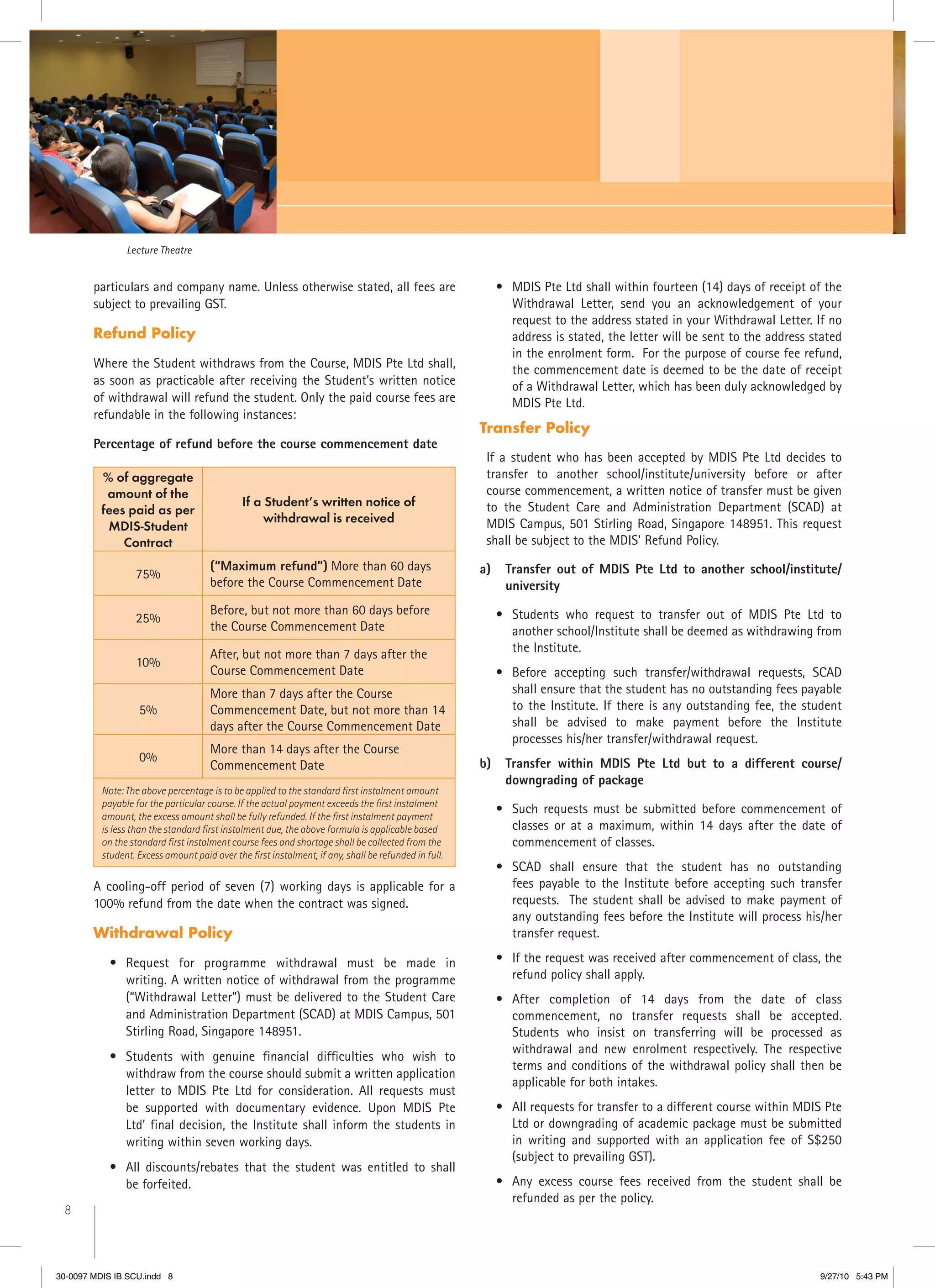 Lecture Theatre

particulars and company name. Unless otherwise stated, all fees are subject to prevailing GST.

Refund Policy

Where the Student withdraws from the Course, MDIS Pte Ltd shall, as soon as practicable after receiving the Student's written notice of withdrawal will refund the student. Only the paid course fees are refundable in the following instances:

Percentage of refund before the course commencement date

| % of aggregate amount of the fees paid as per MDIS-Student Contract | If a Student's written notice of withdrawal is received |
|---|---|
| 75% | ("Maximum refund") More than 60 days before the Course Commencement Date |
| 25% | Before, but not more than 60 days before the Course Commencement Date |
| 10% | After, but not more than 7 days after the Course Commencement Date |
| 5% | More than 7 days after the Course Commencement Date, but not more than 14 days after the Course Commencement Date |
| 0% | More than 14 days after the Course Commencement Date |

Note: The above percentage is to be applied to the standard first instalment amount payable for the particular course. If the actual payment exceeds the first instalment amount, the excess amount shall be fully refunded. If the first instalment payment is less than the standard first instalment due, the above formula is applicable based on the standard first instalment course fees and shortage shall be collected from the student. Excess amount paid over the first instalment, if any, shall be refunded in full.

A cooling-off period of seven (7) working days is applicable for a 100% refund from the date when the contract was signed.

Withdrawal Policy

• Request for programme withdrawal must be made in writing. A written notice of withdrawal from the programme ("Withdrawal Letter") must be delivered to the Student Care and Administration Department (SCAD) at MDIS Campus, 501 Stirling Road, Singapore 148951.

• Students with genuine financial difficulties who wish to withdraw from the course should submit a written application letter to MDIS Pte Ltd for consideration. All requests must be supported with documentary evidence. Upon MDIS Pte Ltd' final decision, the Institute shall inform the students in writing within seven working days.

• All discounts/rebates that the student was entitled to shall be forfeited.

• MDIS Pte Ltd shall within fourteen (14) days of receipt of the Withdrawal Letter, send you an acknowledgement of your request to the address stated in your Withdrawal Letter. If no address is stated, the letter will be sent to the address stated in the enrolment form. For the purpose of course fee refund, the commencement date is deemed to be the date of receipt of a Withdrawal Letter, which has been duly acknowledged by MDIS Pte Ltd.

Transfer Policy

If a student who has been accepted by MDIS Pte Ltd decides to transfer to another school/institute/university before or after course commencement, a written notice of transfer must be given to the Student Care and Administration Department (SCAD) at MDIS Campus, 501 Stirling Road, Singapore 148951. This request shall be subject to the MDIS' Refund Policy.

a) Transfer out of MDIS Pte Ltd to another school/institute/university

• Students who request to transfer out of MDIS Pte Ltd to another school/Institute shall be deemed as withdrawing from the Institute.

• Before accepting such transfer/withdrawal requests, SCAD shall ensure that the student has no outstanding fees payable to the Institute. If there is any outstanding fee, the student shall be advised to make payment before the Institute processes his/her transfer/withdrawal request.

b) Transfer within MDIS Pte Ltd but to a different course/downgrading of package

• Such requests must be submitted before commencement of classes or at a maximum, within 14 days after the date of commencement of classes.

• SCAD shall ensure that the student has no outstanding fees payable to the Institute before accepting such transfer requests. The student shall be advised to make payment of any outstanding fees before the Institute will process his/her transfer request.

• If the request was received after commencement of class, the refund policy shall apply.

• After completion of 14 days from the date of class commencement, no transfer requests shall be accepted. Students who insist on transferring will be processed as withdrawal and new enrolment respectively. The respective terms and conditions of the withdrawal policy shall then be applicable for both intakes.

• All requests for transfer to a different course within MDIS Pte Ltd or downgrading of academic package must be submitted in writing and supported with an application fee of S$250 (subject to prevailing GST).

• Any excess course fees received from the student shall be refunded as per the policy.

8

30-0097 MDIS IB SCU.indd 8 9/27/10 5:43 PM